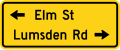 ← Elm St
Lumsden Rd →